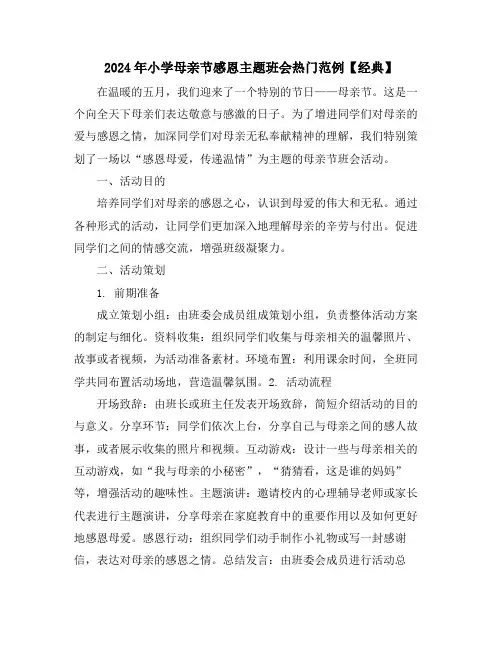 2024年小学母亲节感恩主题班会热门范例【经典】

在温暖的五月，我们迎来了一个特别的节日——母亲节。这是一个向全天下母亲们表达敬意与感激的日子。为了增进同学们对母亲的爱与感恩之情，加深同学们对母亲无私奉献精神的理解，我们特别策划了一场以“感恩母爱，传递温情”为主题的母亲节班会活动。

一、活动目的

培养同学们对母亲的感恩之心，认识到母爱的伟大和无私。通过各种形式的活动，让同学们更加深入地理解母亲的辛劳与付出。促进同学们之间的情感交流，增强班级凝聚力。

二、活动策划

1. 前期准备

成立策划小组：由班委会成员组成策划小组，负责整体活动方案的制定与细化。资料收集：组织同学们收集与母亲相关的温馨照片、故事或者视频，为活动准备素材。环境布置：利用课余时间，全班同学共同布置活动场地，营造温馨氛围。2. 活动流程

开场致辞：由班长或班主任发表开场致辞，简短介绍活动的目的与意义。分享环节：同学们依次上台，分享自己与母亲之间的感人故事，或者展示收集的照片和视频。互动游戏：设计一些与母亲相关的互动游戏，如“我与母亲的小秘密”，“猜猜看，这是谁的妈妈”等，增强活动的趣味性。主题演讲：邀请校内的心理辅导老师或家长代表进行主题演讲，分享母亲在家庭教育中的重要作用以及如何更好地感恩母爱。感恩行动：组织同学们动手制作小礼物或写一封感谢信，表达对母亲的感恩之情。总结发言：由班委会成员进行活动总